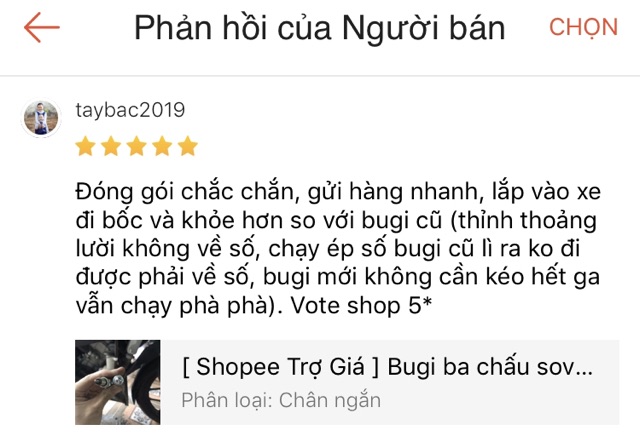 Phản hồi của Người bán

CHỌN

taybac2019

Đóng gói chắc chắn, gửi hàng nhanh, lắp vào xe đi bốc và khỏe hơn so với bugi cũ (thỉnh thoảng lười không về số, chạy ép số bugi cũ lì ra ko đi được phải về số, bugi mới không cần kéo hết ga vẫn chạy phà phà). Vote shop 5*

[ Shopee Trợ Giá ] Bugi ba chấu sov...

Phân loại: Chân ngắn